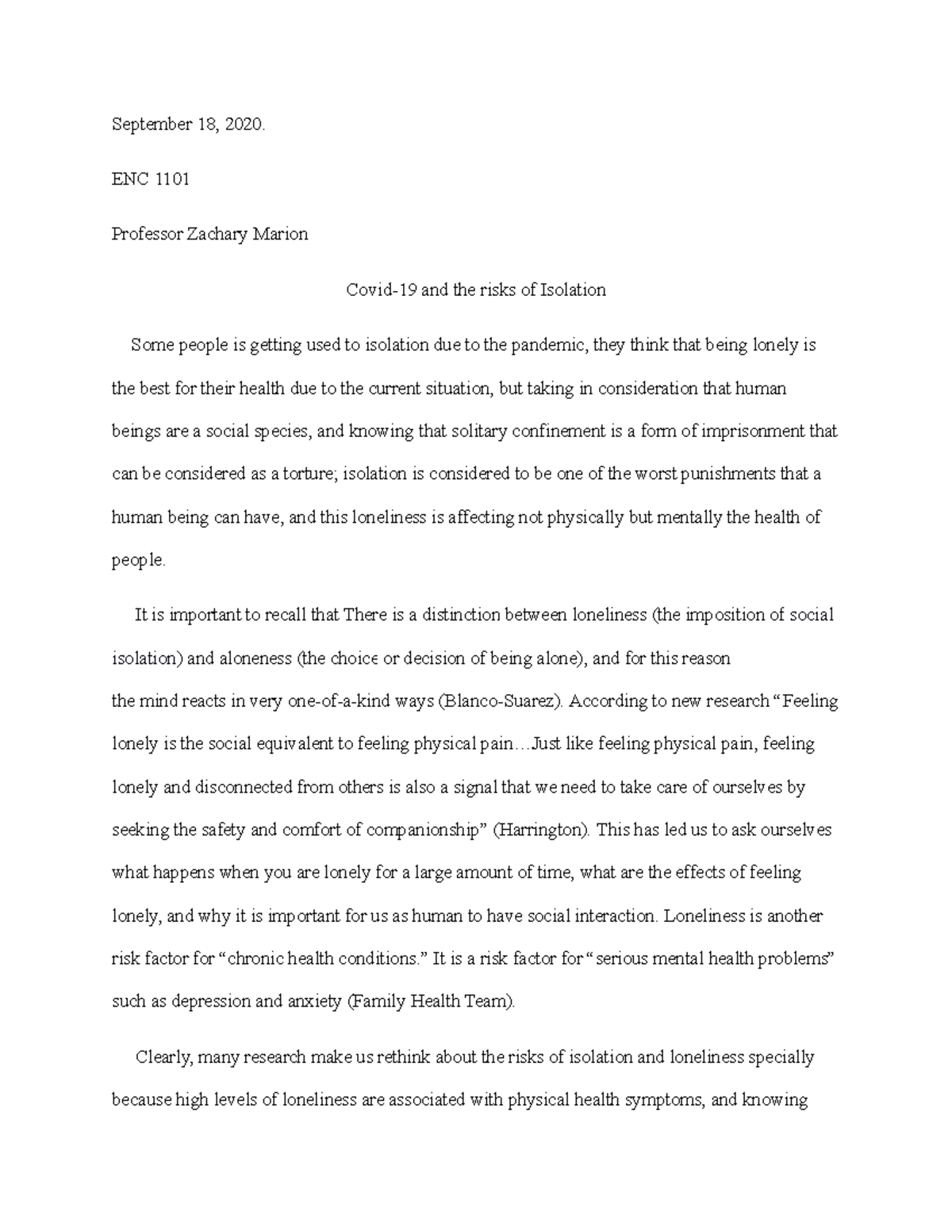 September 18, 2020.

ENC 1101

Professor Zachary Marion

Covid-19 and the risks of Isolation

Some people is getting used to isolation due to the pandemic, they think that being lonely is the best for their health due to the current situation, but taking in consideration that human beings are a social species, and knowing that solitary confinement is a form of imprisonment that can be considered as a torture; isolation is considered to be one of the worst punishments that a human being can have, and this loneliness is affecting not physically but mentally the health of people.

It is important to recall that There is a distinction between loneliness (the imposition of social isolation) and aloneness (the choice or decision of being alone), and for this reason the mind reacts in very one-of-a-kind ways (Blanco-Suarez). According to new research "Feeling lonely is the social equivalent to feeling physical pain…Just like feeling physical pain, feeling lonely and disconnected from others is also a signal that we need to take care of ourselves by seeking the safety and comfort of companionship" (Harrington). This has led us to ask ourselves what happens when you are lonely for a large amount of time, what are the effects of feeling lonely, and why it is important for us as human to have social interaction. Loneliness is another risk factor for "chronic health conditions." It is a risk factor for "serious mental health problems" such as depression and anxiety (Family Health Team).

Clearly, many research make us rethink about the risks of isolation and loneliness specially because high levels of loneliness are associated with physical health symptoms, and knowing